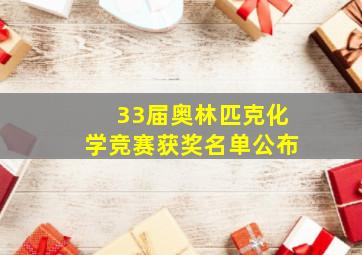 33届奥林匹克化学竞赛获奖名单公布